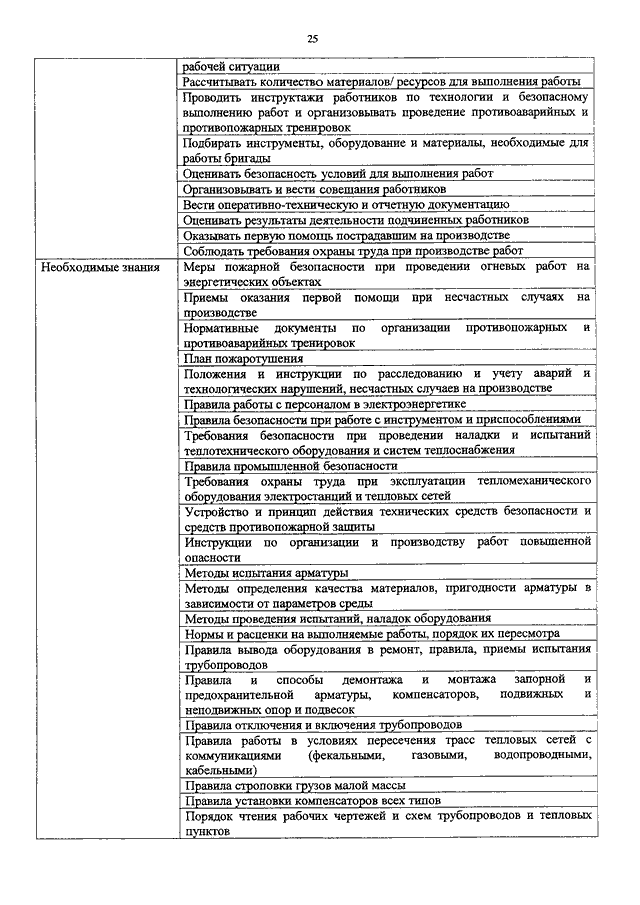 25

| | |
|---|---|
| | рабочей ситуации |
| | Рассчитывать количество материалов/ ресурсов для выполнения работы |
| | Проводить инструктажи работников по технологии и безопасному выполнению работ и организовывать проведение противоаварийных и противопожарных тренировок |
| | Подбирать инструменты, оборудование и материалы, необходимые для работы бригады |
| | Оценивать безопасность условий для выполнения работ |
| | Организовывать и вести совещания работников |
| | Вести оперативно-техническую и отчетную документацию |
| | Оценивать результаты деятельности подчиненных работников |
| | Оказывать первую помощь пострадавшим на производстве |
| | Соблюдать требования охраны труда при производстве работ |
| Необходимые знания | Меры пожарной безопасности при проведении огневых работ на энергетических объектах |
| | Приемы оказания первой помощи при несчастных случаях на производстве |
| | Нормативные документы по организации противопожарных и противоаварийных тренировок |
| | План пожаротушения |
| | Положения и инструкции по расследованию и учету аварий и технологических нарушений, несчастных случаев на производстве |
| | Правила работы с персоналом в электроэнергетике |
| | Правила безопасности при работе с инструментом и приспособлениями |
| | Требования безопасности при проведении наладки и испытаний теплотехнического оборудования и систем теплоснабжения |
| | Правила промышленной безопасности |
| | Требования охраны труда при эксплуатации тепломеханического оборудования электростанций и тепловых сетей |
| | Устройство и принцип действия технических средств безопасности и средств противопожарной защиты |
| | Инструкции по организации и производству работ повышенной опасности |
| | Методы испытания арматуры |
| | Методы определения качества материалов, пригодности арматуры в зависимости от параметров среды |
| | Методы проведения испытаний, наладок оборудования |
| | Нормы и расценки на выполняемые работы, порядок их пересмотра |
| | Правила вывода оборудования в ремонт, правила, приемы испытания трубопроводов |
| | Правила и способы демонтажа и монтажа запорной и предохранительной арматуры, компенсаторов, подвижных и неподвижных опор и подвесок |
| | Правила отключения и включения трубопроводов |
| | Правила работы в условиях пересечения трасс тепловых сетей с коммуникациями (фекальными, газовыми, водопроводными, кабельными) |
| | Правила строповки грузов малой массы |
| | Правила установки компенсаторов всех типов |
| | Порядок чтения рабочих чертежей и схем трубопроводов и тепловых пунктов |